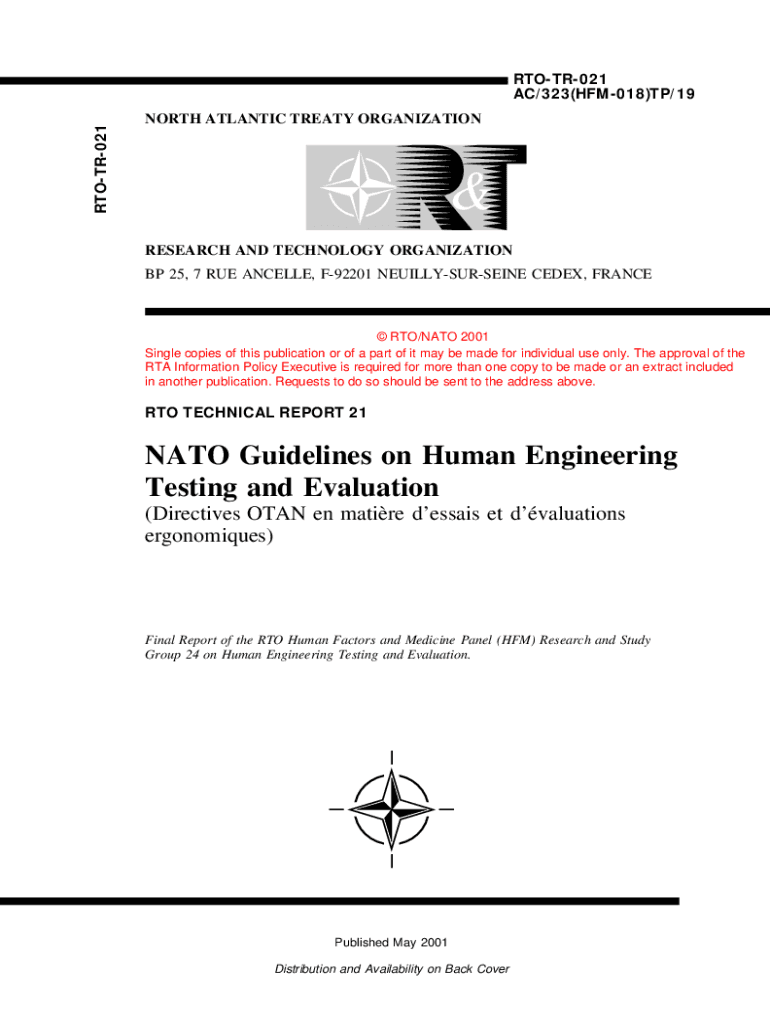 RTO-TR-021
AC/323(HFM-018)TP/19

RTO-TR-021

NORTH ATLANTIC TREATY ORGANIZATION

R&T

RESEARCH AND TECHNOLOGY ORGANIZATION
BP 25, 7 RUE ANCELLE, F-92201 NEUILLY-SUR-SEINE CEDEX, FRANCE

© RTO/NATO 2001
Single copies of this publication or of a part of it may be made for individual use only. The approval of the RTA Information Policy Executive is required for more than one copy to be made or an extract included in another publication. Requests to do so should be sent to the address above.

RTO TECHNICAL REPORT 21

NATO Guidelines on Human Engineering Testing and Evaluation
(Directives OTAN en matière d'essais et d'évaluations ergonomiques)

Final Report of the RTO Human Factors and Medicine Panel (HFM) Research and Study Group 24 on Human Engineering Testing and Evaluation.

Published May 2001

Distribution and Availability on Back Cover